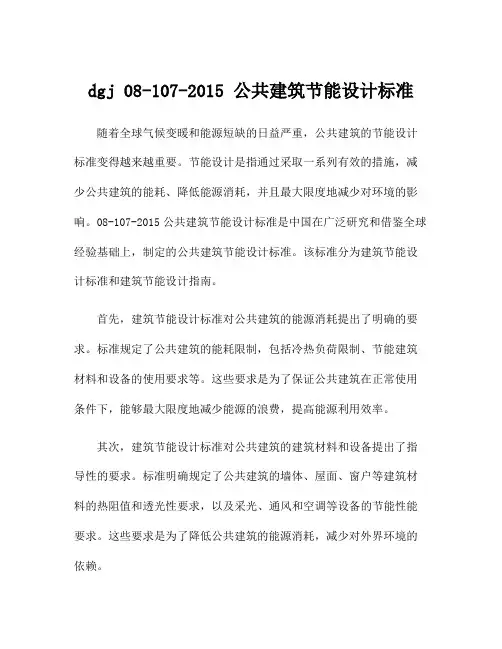 dgj 08-107-2015 公共建筑节能设计标准

随着全球气候变暖和能源短缺的日益严重，公共建筑的节能设计标准变得越来越重要。节能设计是指通过采取一系列有效的措施，减少公共建筑的能耗、降低能源消耗，并且最大限度地减少对环境的影响。08-107-2015 公共建筑节能设计标准是中国在广泛研究和借鉴全球经验基础上，制定的公共建筑节能设计标准。该标准分为建筑节能设计标准和建筑节能设计指南。

首先，建筑节能设计标准对公共建筑的能源消耗提出了明确的要求。标准规定了公共建筑的能耗限制，包括冷热负荷限制、节能建筑材料和设备的使用要求等。这些要求是为了保证公共建筑在正常使用条件下，能够最大限度地减少能源的浪费，提高能源利用效率。

其次，建筑节能设计标准对公共建筑的建筑材料和设备提出了指导性的要求。标准明确规定了公共建筑的墙体、屋面、窗户等建筑材料的热阻值和透光性要求，以及采光、通风和空调等设备的节能性能要求。这些要求是为了降低公共建筑的能源消耗，减少对外界环境的依赖。